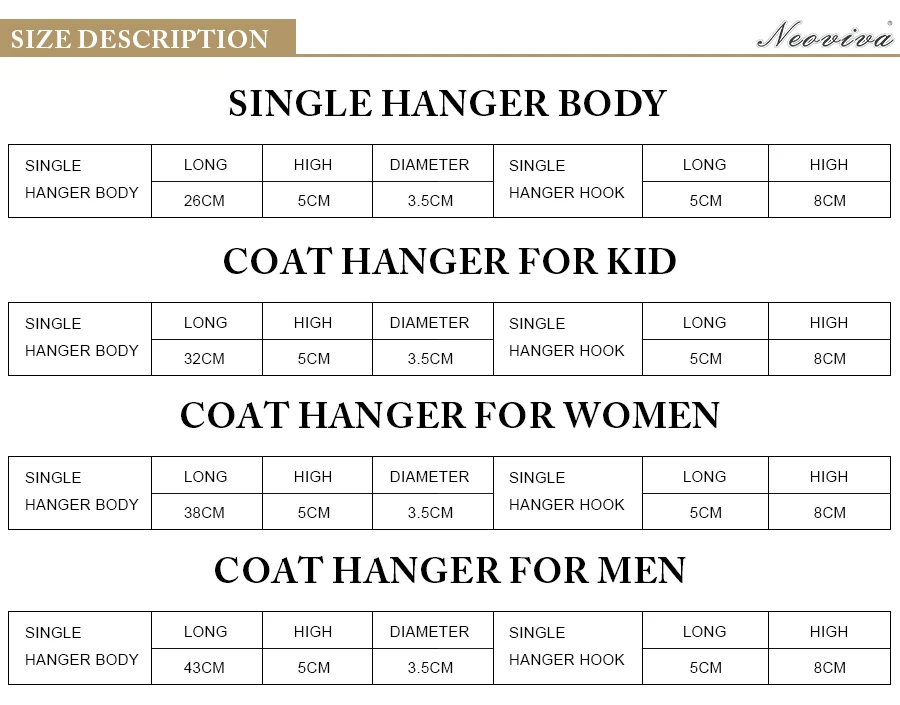 SIZE DESCRIPTION

Neoviva®

SINGLE HANGER BODY

| SINGLE HANGER BODY | LONG | HIGH | DIAMETER | SINGLE HANGER HOOK | LONG | HIGH |
|---|---|---|---|---|---|---|
| | 26CM | 5CM | 3.5CM | | 5CM | 8CM |

COAT HANGER FOR KID

| SINGLE HANGER BODY | LONG | HIGH | DIAMETER | SINGLE HANGER HOOK | LONG | HIGH |
|---|---|---|---|---|---|---|
| | 32CM | 5CM | 3.5CM | | 5CM | 8CM |

COAT HANGER FOR WOMEN

| SINGLE HANGER BODY | LONG | HIGH | DIAMETER | SINGLE HANGER HOOK | LONG | HIGH |
|---|---|---|---|---|---|---|
| | 38CM | 5CM | 3.5CM | | 5CM | 8CM |

COAT HANGER FOR MEN

| SINGLE HANGER BODY | LONG | HIGH | DIAMETER | SINGLE HANGER HOOK | LONG | HIGH |
|---|---|---|---|---|---|---|
| | 43CM | 5CM | 3.5CM | | 5CM | 8CM |